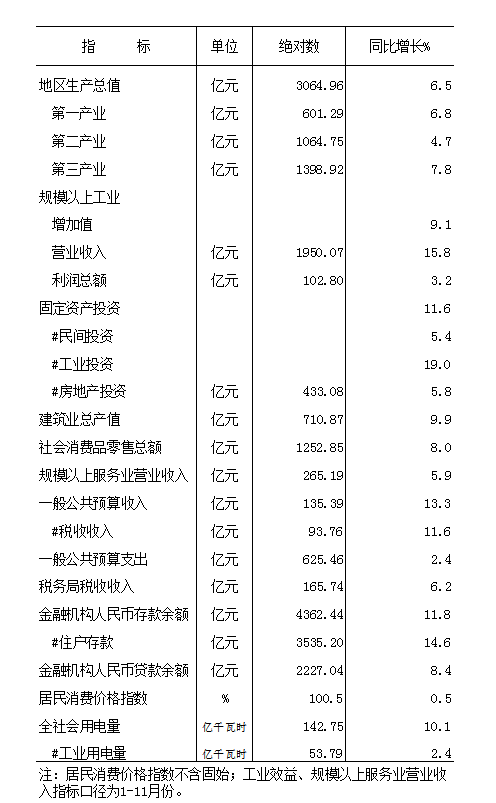 | 指　　标 | 单位 | 绝对数 | 同比增长% |
|---|---|---|---|
| 地区生产总值 | 亿元 | 3064.96 | 6.5 |
| 第一产业 | 亿元 | 601.29 | 6.8 |
| 第二产业 | 亿元 | 1064.75 | 4.7 |
| 第三产业 | 亿元 | 1398.92 | 7.8 |
| 规模以上工业 | | | |
| 增加值 | | | 9.1 |
| 营业收入 | 亿元 | 1950.07 | 15.8 |
| 利润总额 | 亿元 | 102.80 | 3.2 |
| 固定资产投资 | | | 11.6 |
| #民间投资 | | | 5.4 |
| #工业投资 | | | 19.0 |
| #房地产投资 | 亿元 | 433.08 | 5.8 |
| 建筑业总产值 | 亿元 | 710.87 | 9.9 |
| 社会消费品零售总额 | 亿元 | 1252.85 | 8.0 |
| 规模以上服务业营业收入 | 亿元 | 265.19 | 5.9 |
| 一般公共预算收入 | 亿元 | 135.39 | 13.3 |
| #税收收入 | 亿元 | 93.76 | 11.6 |
| 一般公共预算支出 | 亿元 | 625.46 | 2.4 |
| 税务局税收收入 | 亿元 | 165.74 | 6.2 |
| 金融机构人民币存款余额 | 亿元 | 4362.44 | 11.8 |
| #住户存款 | 亿元 | 3535.20 | 14.6 |
| 金融机构人民币贷款余额 | 亿元 | 2227.04 | 8.4 |
| 居民消费价格指数 | % | 100.5 | 0.5 |
| 全社会用电量 | 亿千瓦时 | 142.75 | 10.1 |
| #工业用电量 | 亿千瓦时 | 53.79 | 2.4 |

注：居民消费价格指数不含固始；工业效益、规模以上服务业营业收入指标口径为1-11月份。